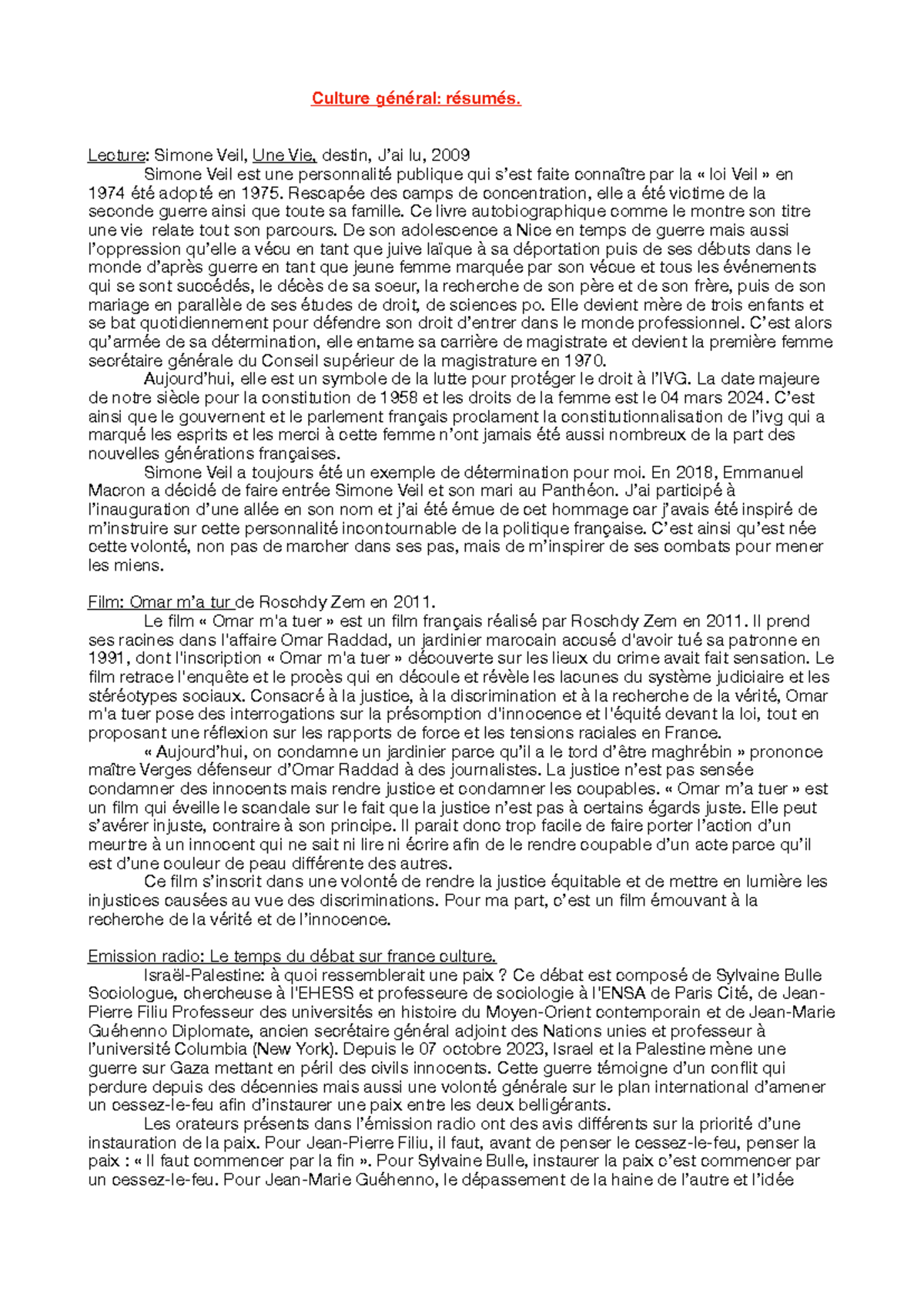 Culture général: résumés.

Lecture: Simone Veil, Une Vie, destin, J'ai lu, 2009

Simone Veil est une personnalité publique qui s'est faite connaître par la « loi Veil » en 1974 été adopté en 1975. Rescapée des camps de concentration, elle a été victime de la seconde guerre ainsi que toute sa famille. Ce livre autobiographique comme le montre son titre une vie relate tout son parcours. De son adolescence a Nice en temps de guerre mais aussi l'oppression qu'elle a vécu en tant que juive laïque à sa déportation puis de ses débuts dans le monde d'après guerre en tant que jeune femme marquée par son vécue et tous les événements qui se sont succédés, le décès de sa soeur, la recherche de son père et de son frère, puis de son mariage en parallèle de ses études de droit, de sciences po. Elle devient mère de trois enfants et se bat quotidiennement pour défendre son droit d'entrer dans le monde professionnel. C'est alors qu'armée de sa détermination, elle entame sa carrière de magistrate et devient la première femme secrétaire générale du Conseil supérieur de la magistrature en 1970.

Aujourd'hui, elle est un symbole de la lutte pour protéger le droit à l'IVG. La date majeure de notre siècle pour la constitution de 1958 et les droits de la femme est le 04 mars 2024. C'est ainsi que le gouvernent et le parlement français proclament la constitutionnalisation de l'ivg qui a marqué les esprits et les merci à cette femme n'ont jamais été aussi nombreux de la part des nouvelles générations françaises.

Simone Veil a toujours été un exemple de détermination pour moi. En 2018, Emmanuel Macron a décidé de faire entrée Simone Veil et son mari au Panthéon. J'ai participé à l'inauguration d'une allée en son nom et j'ai été émue de cet hommage car j'avais été inspiré de m'instruire sur cette personnalité incontournable de la politique française. C'est ainsi qu'est née cette volonté, non pas de marcher dans ses pas, mais de m'inspirer de ses combats pour mener les miens.

Film: Omar m'a tur de Roschdy Zem en 2011.

Le film « Omar m'a tuer » est un film français réalisé par Roschdy Zem en 2011. Il prend ses racines dans l'affaire Omar Raddad, un jardinier marocain accusé d'avoir tué sa patronne en 1991, dont l'inscription « Omar m'a tuer » découverte sur les lieux du crime avait fait sensation. Le film retrace l'enquête et le procès qui en découle et révèle les lacunes du système judiciaire et les stéréotypes sociaux. Consacré à la justice, à la discrimination et à la recherche de la vérité, Omar m'a tuer pose des interrogations sur la présomption d'innocence et l'équité devant la loi, tout en proposant une réflexion sur les rapports de force et les tensions raciales en France.

« Aujourd'hui, on condamne un jardinier parce qu'il a le tord d'être maghrébin » prononce maître Verges défenseur d'Omar Raddad à des journalistes. La justice n'est pas sensée condamner des innocents mais rendre justice et condamner les coupables. « Omar m'a tuer » est un film qui éveille le scandale sur le fait que la justice n'est pas à certains égards juste. Elle peut s'avérer injuste, contraire à son principe. Il parait donc trop facile de faire porter l'action d'un meurtre à un innocent qui ne sait ni lire ni écrire afin de le rendre coupable d'un acte parce qu'il est d'une couleur de peau différente des autres.

Ce film s'inscrit dans une volonté de rendre la justice équitable et de mettre en lumière les injustices causées au vue des discriminations. Pour ma part, c'est un film émouvant à la recherche de la vérité et de l'innocence.

Emission radio: Le temps du débat sur france culture.

Israël-Palestine: à quoi ressemblerait une paix ? Ce débat est composé de Sylvaine Bulle Sociologue, chercheuse à l'EHESS et professeure de sociologie à l'ENSA de Paris Cité, de Jean-Pierre Filiu Professeur des universités en histoire du Moyen-Orient contemporain et de Jean-Marie Guéhenno Diplomate, ancien secrétaire général adjoint des Nations unies et professeur à l'université Columbia (New York). Depuis le 07 octobre 2023, Israel et la Palestine mène une guerre sur Gaza mettant en péril des civils innocents. Cette guerre témoigne d'un conflit qui perdure depuis des décennies mais aussi une volonté générale sur le plan international d'amener un cessez-le-feu afin d'instaurer une paix entre les deux belligérants.

Les orateurs présents dans l'émission radio ont des avis différents sur la priorité d'une instauration de la paix. Pour Jean-Pierre Filiu, il faut, avant de penser le cessez-le-feu, penser la paix : « Il faut commencer par la fin ». Pour Sylvaine Bulle, instaurer la paix c'est commencer par un cessez-le-feu. Pour Jean-Marie Guéhenno, le dépassement de la haine de l'autre et l'idée